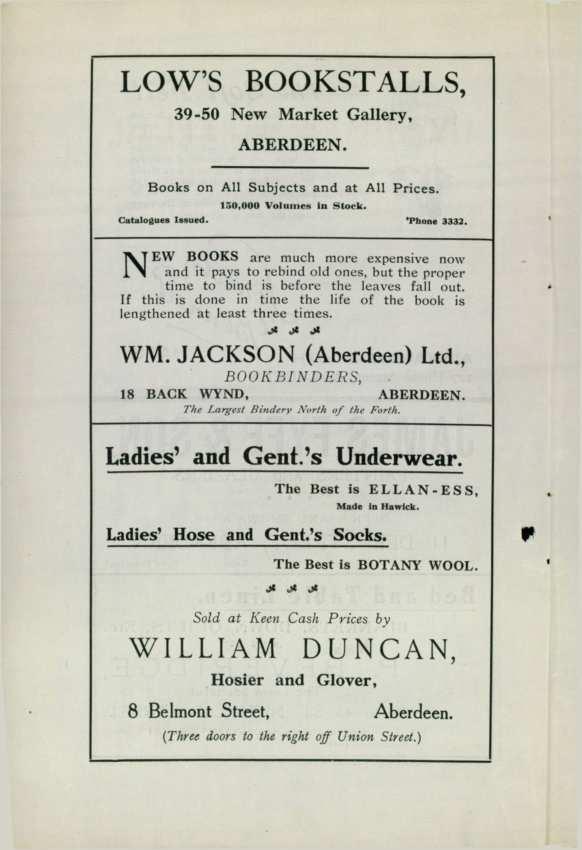 LOW'S BOOKSTALLS,

39-50 New Market Gallery,

ABERDEEN.

Books on All Subjects and at All Prices.

150,000 Volumes in Stock.

Catalogues Issued. 'Phone 3332.

NEW BOOKS are much more expensive now and it pays to rebind old ones, but the proper time to bind is before the leaves fall out. If this is done in time the life of the book is lengthened at least three times.

WM. JACKSON (Aberdeen) Ltd.,

BOOKBINDERS,

18 BACK WYND, ABERDEEN.

The Largest Bindery North of the Forth.

Ladies' and Gent.'s Underwear.

The Best is ELLAN-ESS,

Made in Hawick.

Ladies' Hose and Gent.'s Socks.

The Best is BOTANY WOOL.

Sold at Keen Cash Prices by

WILLIAM DUNCAN,

Hosier and Glover,

8 Belmont Street, Aberdeen.

(Three doors to the right off Union Street.)